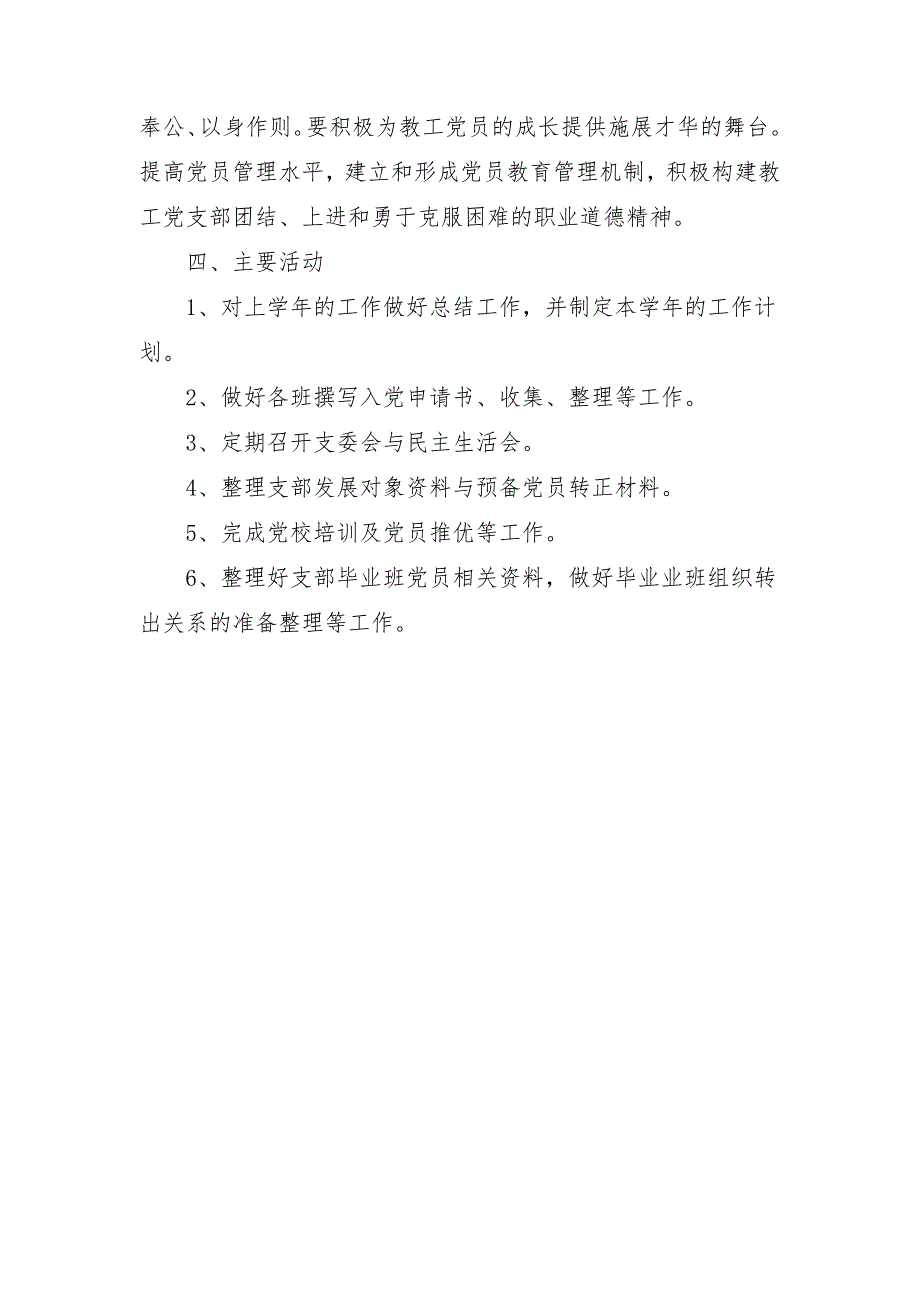 奉公、以身作则。要积极为教工党员的成长提供施展才华的舞台。提高党员管理水平，建立和形成党员教育管理机制，积极构建教工党支部团结、上进和勇于克服困难的职业道德精神。

四、主要活动

1、对上学年的工作做好总结工作，并制定本学年的工作计划。

2、做好各班撰写入党申请书、收集、整理等工作。

3、定期召开支委会与民主生活会。

4、整理支部发展对象资料与预备党员转正材料。

5、完成党校培训及党员推优等工作。

6、整理好支部毕业班党员相关资料，做好毕业业班组织转出关系的准备整理等工作。